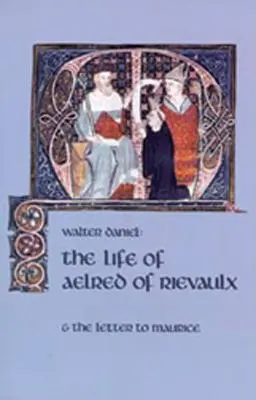 walter daniel:

the life of aelred of rievaulx

& the letter to maurice